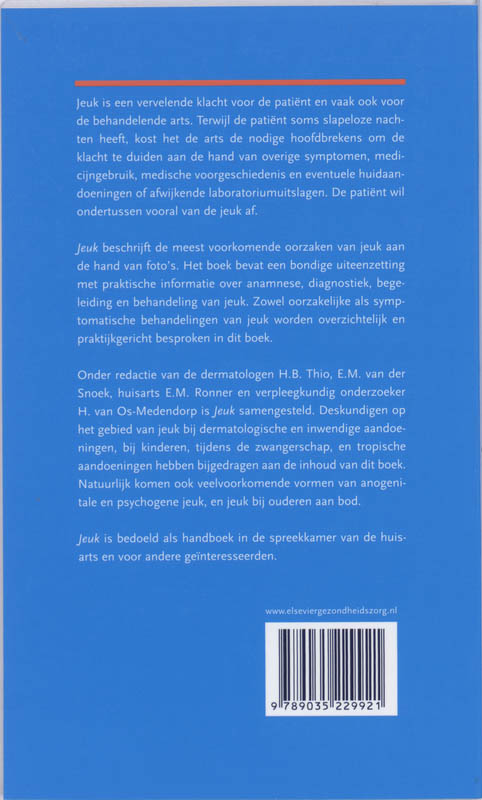 Jeuk is een vervelende klacht voor de patiënt en vaak ook voor de behandelende arts. Terwijl de patiënt soms slapeloze nachten heeft, kost het de arts de nodige hoofdbrekens om de klacht te duiden aan de hand van overige symptomen, medicijngebruik, medische voorgeschiedenis en eventuele huidaandoeningen of afwijkende laboratoriumuitslagen. De patiënt wil ondertussen vooral van de jeuk af.

Jeuk beschrijft de meest voorkomende oorzaken van jeuk aan de hand van foto's. Het boek bevat een bondige uiteenzetting met praktische informatie over anamnese, diagnostiek, begeleiding en behandeling van jeuk. Zowel oorzakelijke als symptomatische behandelingen van jeuk worden overzichtelijk en praktijkgericht besproken in dit boek.

Onder redactie van de dermatologen H.B. Thio, E.M. van der Snoek, huisarts E.M. Ronner en verpleegkundig onderzoeker H. van Os-Medendorp is Jeuk samengesteld. Deskundigen op het gebied van jeuk bij dermatologische en inwendige aandoeningen, bij kinderen, tijdens de zwangerschap, en tropische aandoeningen hebben bijgedragen aan de inhoud van dit boek. Natuurlijk komen ook veelvoorkomende vormen van anogenitale en psychogene jeuk, en jeuk bij ouderen aan bod.

Jeuk is bedoeld als handboek in de spreekkamer van de huisarts en voor andere geïnteresseerden.

www.elseviergezondheidszorg.nl

9 789035 229921